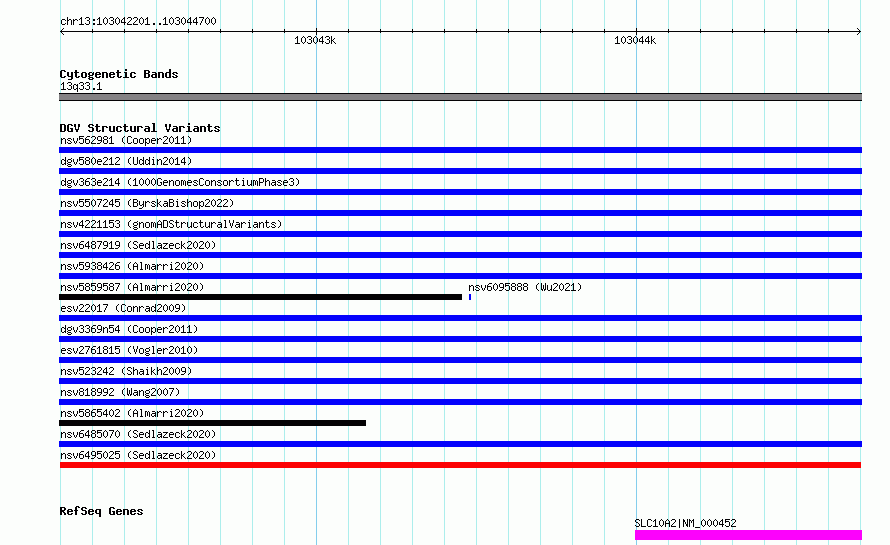 chr13:103042201..103044700

103043k

103044k

Cytogenetic Bands
13q33.1

DGV Structural Variants
nsv562981 (Cooper2011)
dgv580e212 (Uddin2014)
dgv363e214 (1000GenomesConsortiumPhase3)
nsv5507245 (ByrskaBishop2022)
nsv4221153 (gnomADStructuralVariants)
nsv6487919 (Sedlazeck2020)
nsv5938426 (Almarri2020)
nsv5859587 (Almarri2020)
nsv6095888 (Wu2021)
esv22017 (Conrad2009)
dgv3369n54 (Cooper2011)
esv2761815 (Vogler2010)
nsv523242 (Shaikh2009)
nsv818992 (Wang2007)
nsv5865402 (Almarri2020)
nsv6485070 (Sedlazeck2020)
nsv6495025 (Sedlazeck2020)

RefSeq Genes
SLC10A2|NM_000452